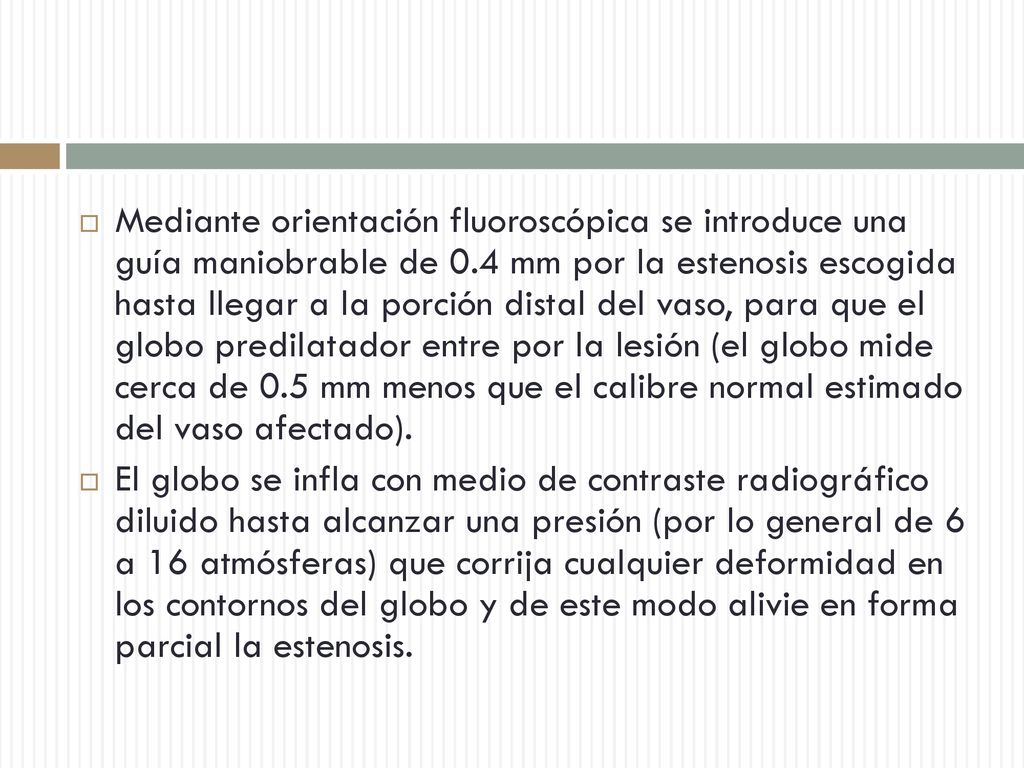 Mediante orientación fluoroscópica se introduce una guía maniobrable de 0.4 mm por la estenosis escogida hasta llegar a la porción distal del vaso, para que el globo predilatador entre por la lesión (el globo mide cerca de 0.5 mm menos que el calibre normal estimado del vaso afectado).

El globo se infla con medio de contraste radiográfico diluido hasta alcanzar una presión (por lo general de 6 a 16 atmósferas) que corrija cualquier deformidad en los contornos del globo y de este modo alivie en forma parcial la estenosis.